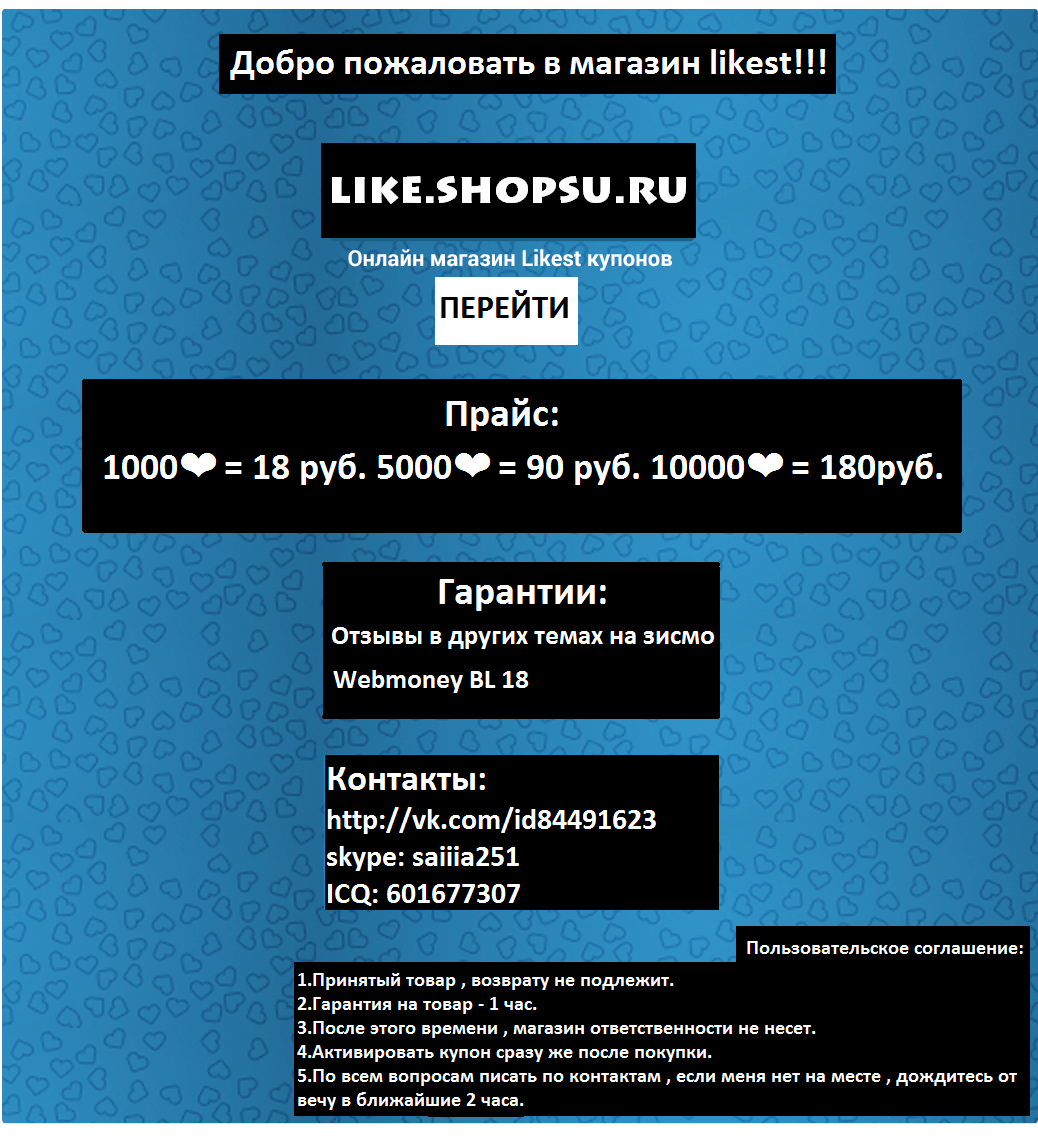 Добро пожаловать в магазин likest!!!

LIKE.SHOPSU.RU

Онлайн магазин Likest купонов

ПЕРЕЙТИ

Прайс:

1000❤ = 18 руб. 5000❤ = 90 руб. 10000❤ = 180руб.

Гарантии:

Отзывы в других темах на зисмо

Webmoney BL 18

Контакты:

http://vk.com/id84491623

skype: saiiia251

ICQ: 601677307

Пользовательское соглашение:

1.Принятый товар , возврату не подлежит.

2.Гарантия на товар - 1 час.

3.После этого времени , магазин ответственности не несет.

4.Активировать купон сразу же после покупки.

5.По всем вопросам писать по контактам , если меня нет на месте , дождитесь от вечу в ближайшие 2 часа.